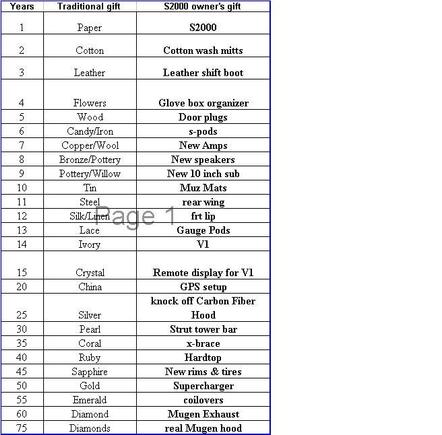 | Years | Traditional gift | S2000 owner's gift |
|---|---|---|
| 1 | Paper | S2000 |
| 2 | Cotton | Cotton wash mitts |
| 3 | Leather | Leather shift boot |
| 4 | Flowers | Glove box organizer |
| 5 | Wood | Door plugs |
| 6 | Candy/Iron | s-pods |
| 7 | Copper/Wool | New Amps |
| 8 | Bronze/Pottery | New speakers |
| 9 | Pottery/Willow | New 10 inch sub |
| 10 | Tin | Muz Mats |
| 11 | Steel | rear wing |
| 12 | Silk/Linen | frt lip |
| 13 | Lace | Gauge Pods |
| 14 | Ivory | V1 |
| 15 | Crystal | Remote display for V1 |
| 20 | China | GPS setup |
| 25 | Silver | knock off Carbon Fiber Hood |
| 30 | Pearl | Strut tower bar |
| 35 | Coral | x-brace |
| 40 | Ruby | Hardtop |
| 45 | Sapphire | New rims & tires |
| 50 | Gold | Supercharger |
| 55 | Emerald | coilovers |
| 60 | Diamond | Mugen Exhaust |
| 75 | Diamonds | real Mugen hood |

Page 1